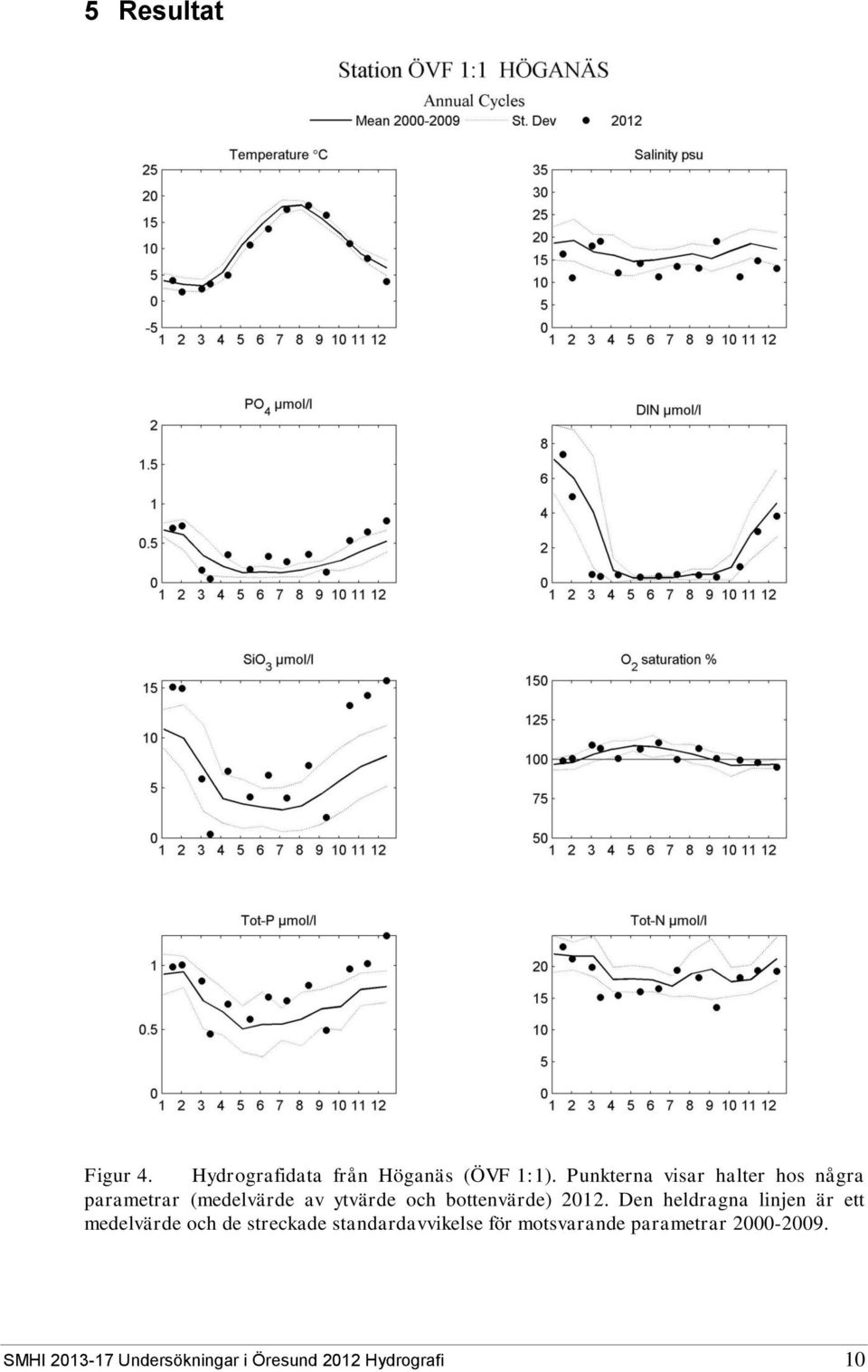 5 Resultat

Station ÖVF 1:1 HÖGANÄS

Annual Cycles

Mean 2000-2009 St. Dev 2012

Temperature °C

25
20
15
10
5
0
-5
1 2 3 4 5 6 7 8 9 10 11 12

Salinity psu

35
30
25
20
15
10
5
0
1 2 3 4 5 6 7 8 9 10 11 12

$PO_4$ µmol/l

2
1.5
1
0.5
0
1 2 3 4 5 6 7 8 9 10 11 12

DIN µmol/l

8
6
4
2
0
1 2 3 4 5 6 7 8 9 10 11 12

$SiO_3$ µmol/l

15
10
5
0
1 2 3 4 5 6 7 8 9 10 11 12

$O_2$ saturation %

150
125
100
75
50
1 2 3 4 5 6 7 8 9 10 11 12

Tot-P µmol/l

1
0.5
0
1 2 3 4 5 6 7 8 9 10 11 12

Tot-N µmol/l

20
15
10
5
0
1 2 3 4 5 6 7 8 9 10 11 12

Figur 4. Hydrografidata från Höganäs (ÖVF 1:1). Punkterna visar halter hos några parametrar (medelvärde av ytvärde och bottenvärde) 2012. Den heldragna linjen är ett medelvärde och de streckade standardavvikelse för motsvarande parametrar 2000-2009.

SMHI 2013-17 Undersökningar i Öresund 2012 Hydrografi 10